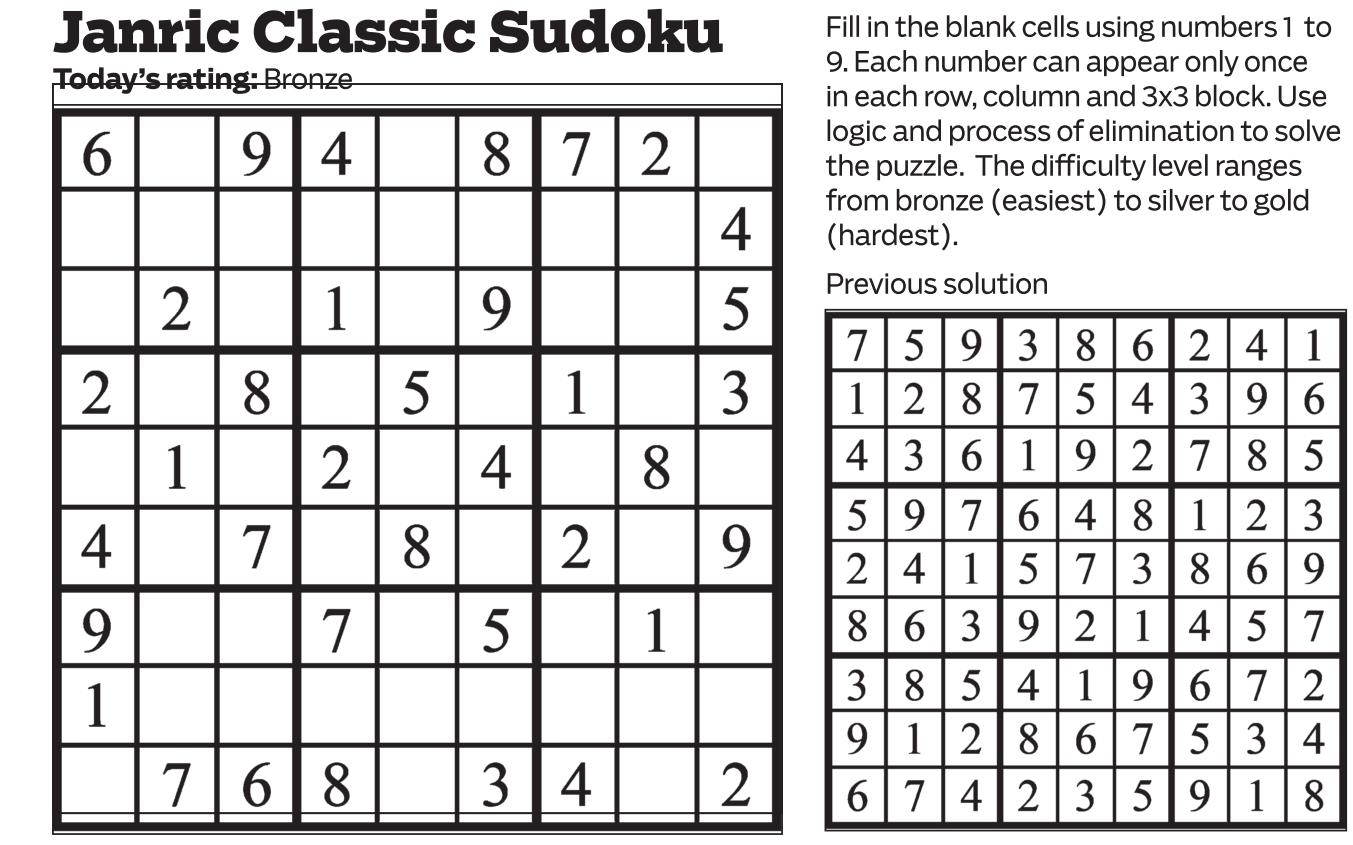 Janric Classic Sudoku
Today's rating: Bronze

| 6 |  | 9 | 4 |  | 8 | 7 | 2 |  |
|---|---|---|---|---|---|---|---|---|
|  |  |  |  |  |  |  |  | 4 |
|  | 2 |  | 1 |  | 9 |  |  | 5 |
| 2 |  | 8 |  | 5 |  | 1 |  | 3 |
|  | 1 |  | 2 |  | 4 |  | 8 |  |
| 4 |  | 7 |  | 8 |  | 2 |  | 9 |
| 9 |  |  | 7 |  | 5 |  | 1 |  |
| 1 |  |  |  |  |  |  |  |  |
|  | 7 | 6 | 8 |  | 3 | 4 |  | 2 |

Fill in the blank cells using numbers 1 to 9. Each number can appear only once in each row, column and 3x3 block. Use logic and process of elimination to solve the puzzle. The difficulty level ranges from bronze (easiest) to silver to gold (hardest).

Previous solution

| 7 | 5 | 9 | 3 | 8 | 6 | 2 | 4 | 1 |
|---|---|---|---|---|---|---|---|---|
| 1 | 2 | 8 | 7 | 5 | 4 | 3 | 9 | 6 |
| 4 | 3 | 6 | 1 | 9 | 2 | 7 | 8 | 5 |
| 5 | 9 | 7 | 6 | 4 | 8 | 1 | 2 | 3 |
| 2 | 4 | 1 | 5 | 7 | 3 | 8 | 6 | 9 |
| 8 | 6 | 3 | 9 | 2 | 1 | 4 | 5 | 7 |
| 3 | 8 | 5 | 4 | 1 | 9 | 6 | 7 | 2 |
| 9 | 1 | 2 | 8 | 6 | 7 | 5 | 3 | 4 |
| 6 | 7 | 4 | 2 | 3 | 5 | 9 | 1 | 8 |